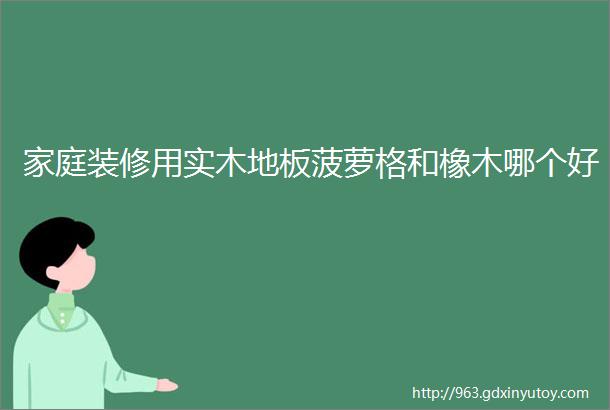 家庭装修用实木地板菠萝格和橡木哪个好

http://963.gdxinyutoy.com